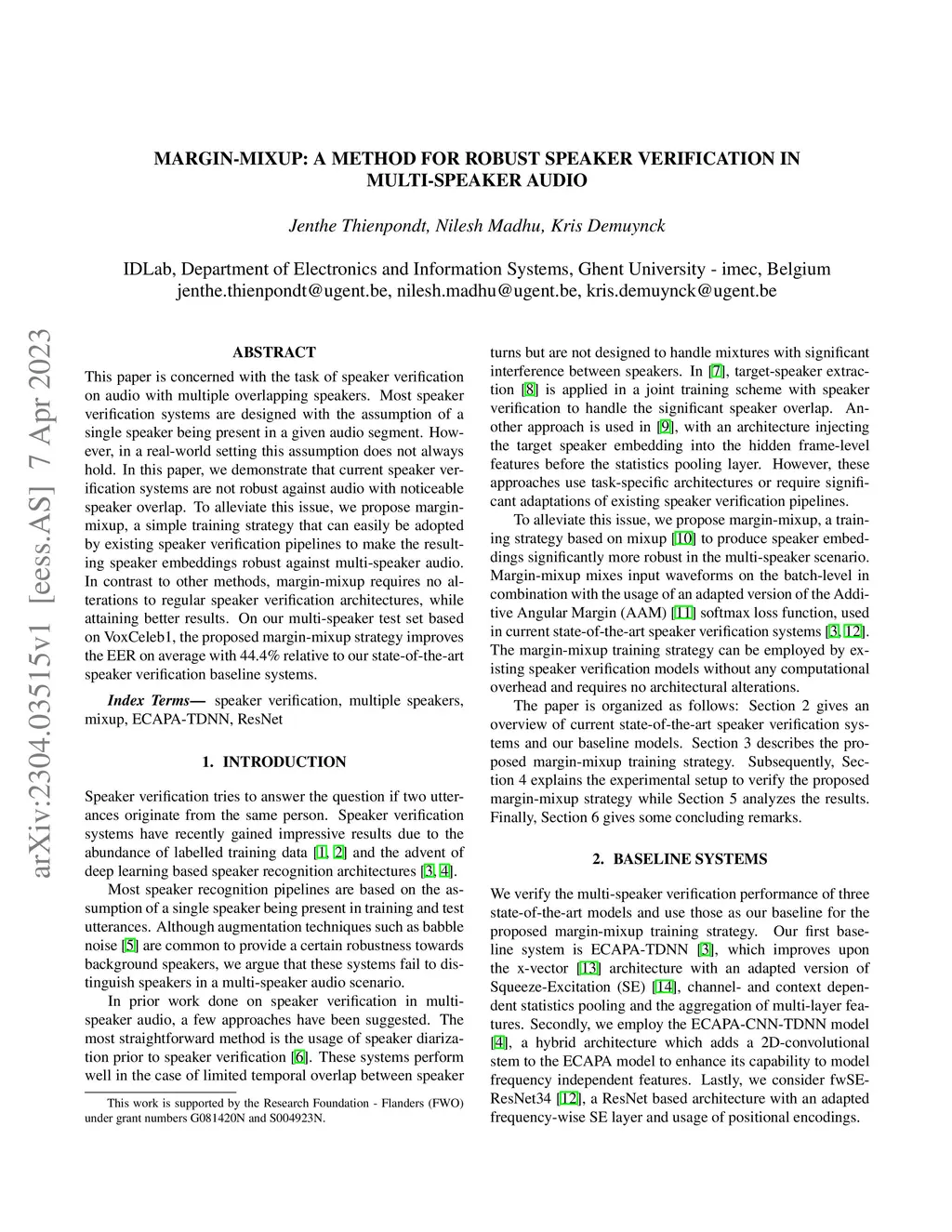 MARGIN-MIXUP: A METHOD FOR ROBUST SPEAKER VERIFICATION IN MULTI-SPEAKER AUDIO

Jenthe Thienpondt, Nilesh Madhu, Kris Demuynck

IDLab, Department of Electronics and Information Systems, Ghent University - imec, Belgium
jenthe.thienpondt@ugent.be, nilesh.madhu@ugent.be, kris.demuynck@ugent.be

arXiv:2304.03515v1 [eess.AS] 7 Apr 2023

ABSTRACT

This paper is concerned with the task of speaker verification on audio with multiple overlapping speakers. Most speaker verification systems are designed with the assumption of a single speaker being present in a given audio segment. However, in a real-world setting this assumption does not always hold. In this paper, we demonstrate that current speaker verification systems are not robust against audio with noticeable speaker overlap. To alleviate this issue, we propose margin-mixup, a simple training strategy that can easily be adopted by existing speaker verification pipelines to make the resulting speaker embeddings robust against multi-speaker audio. In contrast to other methods, margin-mixup requires no alterations to regular speaker verification architectures, while attaining better results. On our multi-speaker test set based on VoxCeleb1, the proposed margin-mixup strategy improves the EER on average with 44.4% relative to our state-of-the-art speaker verification baseline systems.

Index Terms— speaker verification, multiple speakers, mixup, ECAPA-TDNN, ResNet

1. INTRODUCTION

Speaker verification tries to answer the question if two utterances originate from the same person. Speaker verification systems have recently gained impressive results due to the abundance of labelled training data [1, 2] and the advent of deep learning based speaker recognition architectures [3, 4].

Most speaker recognition pipelines are based on the assumption of a single speaker being present in training and test utterances. Although augmentation techniques such as babble noise [5] are common to provide a certain robustness towards background speakers, we argue that these systems fail to distinguish speakers in a multi-speaker audio scenario.

In prior work done on speaker verification in multi-speaker audio, a few approaches have been suggested. The most straightforward method is the usage of speaker diarization prior to speaker verification [6]. These systems perform well in the case of limited temporal overlap between speaker

This work is supported by the Research Foundation - Flanders (FWO) under grant numbers G081420N and S004923N.

turns but are not designed to handle mixtures with significant interference between speakers. In [7], target-speaker extraction [8] is applied in a joint training scheme with speaker verification to handle the significant speaker overlap. Another approach is used in [9], with an architecture injecting the target speaker embedding into the hidden frame-level features before the statistics pooling layer. However, these approaches use task-specific architectures or require significant adaptations of existing speaker verification pipelines.

To alleviate this issue, we propose margin-mixup, a training strategy based on mixup [10] to produce speaker embeddings significantly more robust in the multi-speaker scenario. Margin-mixup mixes input waveforms on the batch-level in combination with the usage of an adapted version of the Additive Angular Margin (AAM) [11] softmax loss function, used in current state-of-the-art speaker verification systems [3, 12]. The margin-mixup training strategy can be employed by existing speaker verification models without any computational overhead and requires no architectural alterations.

The paper is organized as follows: Section 2 gives an overview of current state-of-the-art speaker verification systems and our baseline models. Section 3 describes the proposed margin-mixup training strategy. Subsequently, Section 4 explains the experimental setup to verify the proposed margin-mixup strategy while Section 5 analyzes the results. Finally, Section 6 gives some concluding remarks.

2. BASELINE SYSTEMS

We verify the multi-speaker verification performance of three state-of-the-art models and use those as our baseline for the proposed margin-mixup training strategy. Our first baseline system is ECAPA-TDNN [3], which improves upon the x-vector [13] architecture with an adapted version of Squeeze-Excitation (SE) [14], channel- and context dependent statistics pooling and the aggregation of multi-layer features. Secondly, we employ the ECAPA-CNN-TDNN model [4], a hybrid architecture which adds a 2D-convolutional stem to the ECAPA model to enhance its capability to model frequency independent features. Lastly, we consider fwSE-ResNet34 [12], a ResNet based architecture with an adapted frequency-wise SE layer and usage of positional encodings.